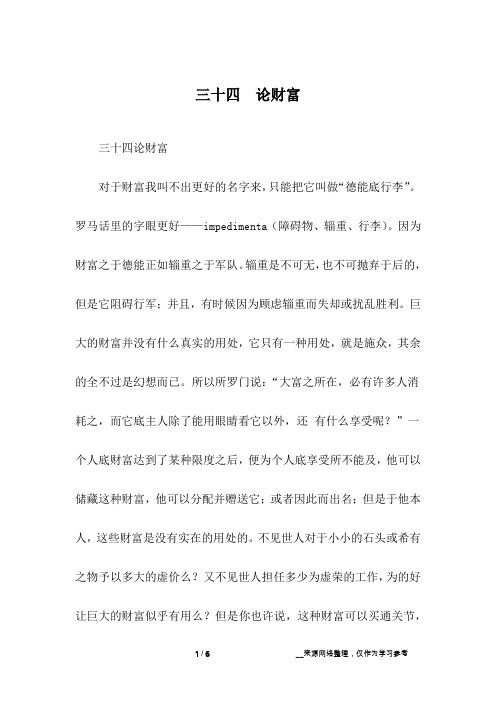 三十四　论财富

三十四论财富

对于财富我叫不出更好的名字来，只能把它叫做“德能底行李”。罗马话里的字眼更好——impedimenta（障碍物、辎重、行李）。因为财富之于德能正如辎重之于军队。辎重是不可无，也不可抛弃于后的，但是它阻碍行军；并且，有时候因为顾虑辎重而失却或扰乱胜利。巨大的财富并没有什么真实的用处，它只有一种用处，就是施众，其余的全不过是幻想而已。所以所罗门说：“大富之所在，必有许多人消耗之，而它底主人除了能用眼睛看它以外，还 有什么享受呢？”一个人底财富达到了某种限度之后，便为个人底享受所不能及，他可以储藏这种财富，他可以分配并赠送它；或者因此而出名；但是于他本人，这些财富是没有实在的用处的。不见世人对于小小的石头或希有之物予以多大的虚价么？又不见世人担任多少为虚荣的工作，为的好让巨大的财富似乎有用么？但是你也许说，这种财富可以买通关节，

1 / 6

__来源网络整理，仅作为学习参考